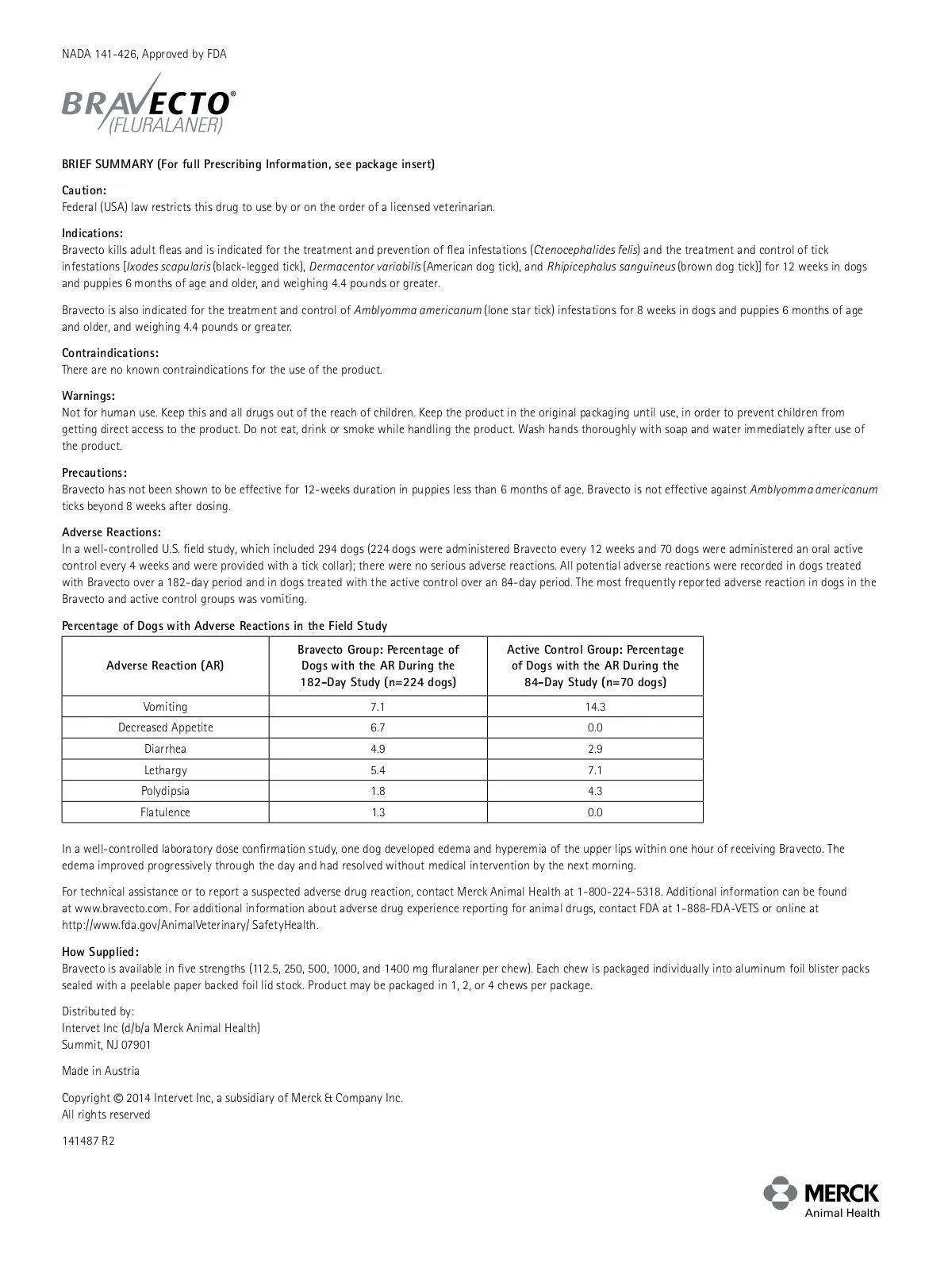 NADA 141-426, Approved by FDA

BRAVECTO®
(FLURALANER)

BRIEF SUMMARY (For full Prescribing Information, see package insert)

Caution:
Federal (USA) law restricts this drug to use by or on the order of a licensed veterinarian.

Indications:
Bravecto kills adult fleas and is indicated for the treatment and prevention of flea infestations (Ctenocephalides felis) and the treatment and control of tick infestations [Ixodes scapularis (black-legged tick), Dermacentor variabilis (American dog tick), and Rhipicephalus sanguineus (brown dog tick)] for 12 weeks in dogs and puppies 6 months of age and older, and weighing 4.4 pounds or greater.

Bravecto is also indicated for the treatment and control of Amblyomma americanum (lone star tick) infestations for 8 weeks in dogs and puppies 6 months of age and older, and weighing 4.4 pounds or greater.

Contraindications:
There are no known contraindications for the use of the product.

Warnings:
Not for human use. Keep this and all drugs out of the reach of children. Keep the product in the original packaging until use, in order to prevent children from getting direct access to the product. Do not eat, drink or smoke while handling the product. Wash hands thoroughly with soap and water immediately after use of the product.

Precautions:
Bravecto has not been shown to be effective for 12-weeks duration in puppies less than 6 months of age. Bravecto is not effective against Amblyomma americanum ticks beyond 8 weeks after dosing.

Adverse Reactions:
In a well-controlled U.S. field study, which included 294 dogs (224 dogs were administered Bravecto every 12 weeks and 70 dogs were administered an oral active control every 4 weeks and were provided with a tick collar); there were no serious adverse reactions. All potential adverse reactions were recorded in dogs treated with Bravecto over a 182-day period and in dogs treated with the active control over an 84-day period. The most frequently reported adverse reaction in dogs in the Bravecto and active control groups was vomiting.

Percentage of Dogs with Adverse Reactions in the Field Study

| Adverse Reaction (AR) | Bravecto Group: Percentage of Dogs with the AR During the 182-Day Study (n=224 dogs) | Active Control Group: Percentage of Dogs with the AR During the 84-Day Study (n=70 dogs) |
|---|---|---|
| Vomiting | 7.1 | 14.3 |
| Decreased Appetite | 6.7 | 0.0 |
| Diarrhea | 4.9 | 2.9 |
| Lethargy | 5.4 | 7.1 |
| Polydipsia | 1.8 | 4.3 |
| Flatulence | 1.3 | 0.0 |

In a well-controlled laboratory dose confirmation study, one dog developed edema and hyperemia of the upper lips within one hour of receiving Bravecto. The edema improved progressively through the day and had resolved without medical intervention by the next morning.

For technical assistance or to report a suspected adverse drug reaction, contact Merck Animal Health at 1-800-224-5318. Additional information can be found at www.bravecto.com. For additional information about adverse drug experience reporting for animal drugs, contact FDA at 1-888-FDA-VETS or online at http://www.fda.gov/AnimalVeterinary/ SafetyHealth.

How Supplied:
Bravecto is available in five strengths (112.5, 250, 500, 1000, and 1400 mg fluralaner per chew). Each chew is packaged individually into aluminum foil blister packs sealed with a peelable paper backed foil lid stock. Product may be packaged in 1, 2, or 4 chews per package.

Distributed by:
Intervet Inc (d/b/a Merck Animal Health)
Summit, NJ 07901

Made in Austria

Copyright © 2014 Intervet Inc, a subsidiary of Merck & Company Inc.
All rights reserved

141487 R2

MERCK
Animal Health